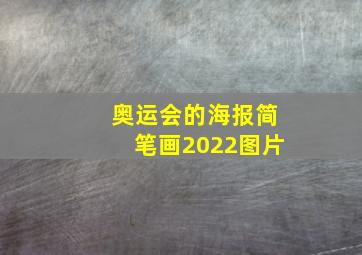 奥运会的海报简笔画2022图片